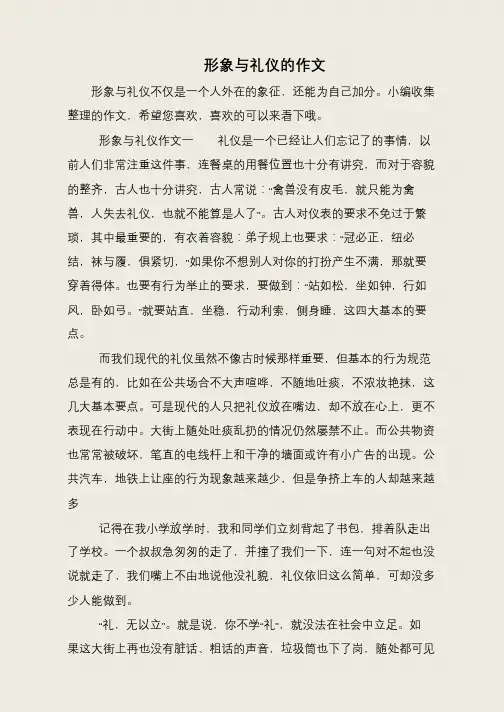 形象与礼仪的作文

形象与礼仪不仅是一个人外在的象征，还能为自己加分。小编收集整理的作文，希望您喜欢，喜欢的可以来看下哦。

形象与礼仪作文一　　礼仪是一个已经让人们忘记了的事情，以前人们非常注重这件事，连餐桌的用餐位置也十分有讲究，而对于容貌的整齐，古人也十分讲究，古人常说：“禽兽没有皮毛，就只能为禽兽，人失去礼仪，也就不能算是人了”。古人对仪表的要求不免过于繁琐，其中最重要的，有衣着容貌：弟子规上也要求：“冠必正，纽必结，袜与履，俱紧切，”如果你不想别人对你的打扮产生不满，那就要穿着得体。也要有行为举止的要求，要做到：“站如松，坐如钟，行如风，卧如弓。”就要站直，坐稳，行动利索，侧身睡，这四大基本的要点。

而我们现代的礼仪虽然不像古时候那样重要，但基本的行为规范总是有的，比如在公共场合不大声喧哗，不随地吐痰，不浓妆艳抹，这几大基本要点。可是现代的人只把礼仪放在嘴边，却不放在心上，更不表现在行动中。大街上随处吐痰乱扔的情况仍然屡禁不止。而公共物资也常常被破坏，笔直的电线杆上和干净的墙面或许有小广告的出现。公共汽车，地铁上让座的行为现象越来越少，但是争挤上车的人却越来越多

记得在我小学放学时，我和同学们立刻背起了书包，排着队走出了学校。一个叔叔急匆匆的走了，并撞了我们一下，连一句对不起也没说就走了，我们嘴上不由地说他没礼貌，礼仪依旧这么简单，可却没多少人能做到。

“礼，无以立”。就是说，你不学“礼”，就没法在社会中立足。如果这大街上再也没有脏话、粗话的声音，垃圾筒也下了岗，随处都可见